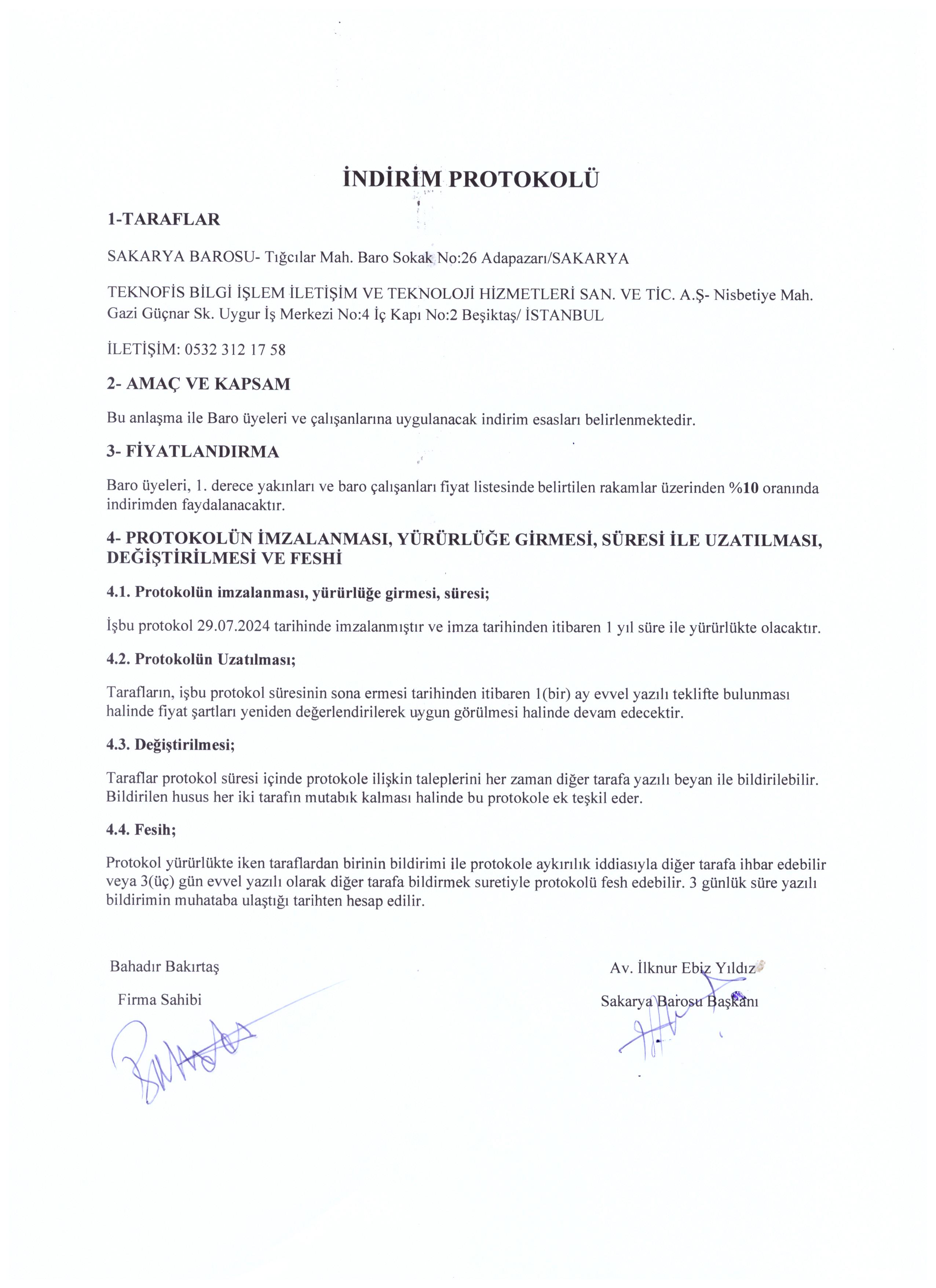 İNDİRİM PROTOKOLÜ

1-TARAFLAR

SAKARYA BAROSU- Tığcılar Mah. Baro Sokak No:26 Adapazarı/SAKARYA

TEKNOFİS BİLGİ İŞLEM İLETİŞİM VE TEKNOLOJİ HİZMETLERİ SAN. VE TİC. A.Ş- Nisbetiye Mah. Gazi Güçnar Sk. Uygur İş Merkezi No:4 İç Kapı No:2 Beşiktaş/ İSTANBUL

İLETİŞİM: 0532 312 17 58

2- AMAÇ VE KAPSAM

Bu anlaşma ile Baro üyeleri ve çalışanlarına uygulanacak indirim esasları belirlenmektedir.

3- FİYATLANDIRMA

Baro üyeleri, 1. derece yakınları ve baro çalışanları fiyat listesinde belirtilen rakamlar üzerinden %10 oranında indirimden faydalanacaktır.

4- PROTOKOLÜN İMZALANMASI, YÜRÜRLÜĞE GİRMESİ, SÜRESİ İLE UZATILMASI, DEĞİŞTİRİLMESİ VE FESHİ

4.1. Protokolün imzalanması, yürürlüğe girmesi, süresi;

İşbu protokol 29.07.2024 tarihinde imzalanmıştır ve imza tarihinden itibaren 1 yıl süre ile yürürlükte olacaktır.

4.2. Protokolün Uzatılması;

Tarafların, işbu protokol süresinin sona ermesi tarihinden itibaren 1(bir) ay evvel yazılı teklifte bulunması halinde fiyat şartları yeniden değerlendirilerek uygun görülmesi halinde devam edecektir.

4.3. Değiştirilmesi;

Taraflar protokol süresi içinde protokole ilişkin taleplerini her zaman diğer tarafa yazılı beyan ile bildirilebilir. Bildirilen husus her iki tarafın mutabık kalması halinde bu protokole ek teşkil eder.

4.4. Fesih;

Protokol yürürlükte iken taraflardan birinin bildirimi ile protokole aykırılık iddiasıyla diğer tarafa ihbar edebilir veya 3(üç) gün evvel yazılı olarak diğer tarafa bildirmek suretiyle protokolü fesh edebilir. 3 günlük süre yazılı bildirimin muhataba ulaştığı tarihten hesap edilir.

Bahadır Bakırtaş
Firma Sahibi

Av. İlknur Ebiz Yıldız
Sakarya Barosu Başkanı